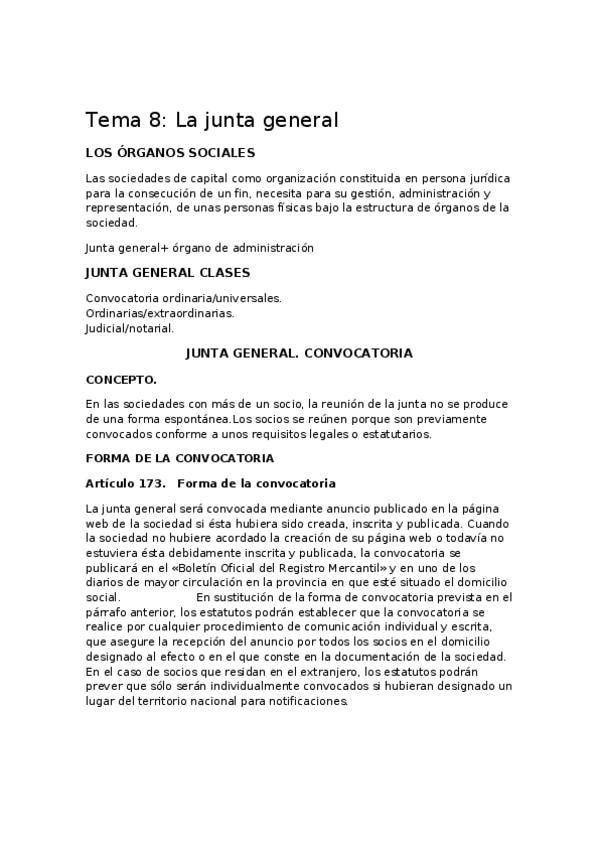 Tema 8: La junta general

LOS ÓRGANOS SOCIALES

Las sociedades de capital como organización constituida en persona jurídica para la consecución de un fin, necesita para su gestión, administración y representación, de unas personas físicas bajo la estructura de órganos de la sociedad.

Junta general+ órgano de administración

JUNTA GENERAL CLASES

Convocatoria ordinaria/universales.
Ordinarias/extraordinarias.
Judicial/notarial.

JUNTA GENERAL. CONVOCATORIA

CONCEPTO.

En las sociedades con más de un socio, la reunión de la junta no se produce de una forma espontánea.Los socios se reúnen porque son previamente convocados conforme a unos requisitos legales o estatutarios.

FORMA DE LA CONVOCATORIA

Artículo 173. Forma de la convocatoria

La junta general será convocada mediante anuncio publicado en la página web de la sociedad si ésta hubiera sido creada, inscrita y publicada. Cuando la sociedad no hubiere acordado la creación de su página web o todavía no estuviera ésta debidamente inscrita y publicada, la convocatoria se publicará en el «Boletín Oficial del Registro Mercantil» y en uno de los diarios de mayor circulación en la provincia en que esté situado el domicilio social. En sustitución de la forma de convocatoria prevista en el párrafo anterior, los estatutos podrán establecer que la convocatoria se realice por cualquier procedimiento de comunicación individual y escrita, que asegure la recepción del anuncio por todos los socios en el domicilio designado al efecto o en el que conste en la documentación de la sociedad. En el caso de socios que residan en el extranjero, los estatutos podrán prever que sólo serán individualmente convocados si hubieran designado un lugar del territorio nacional para notificaciones.